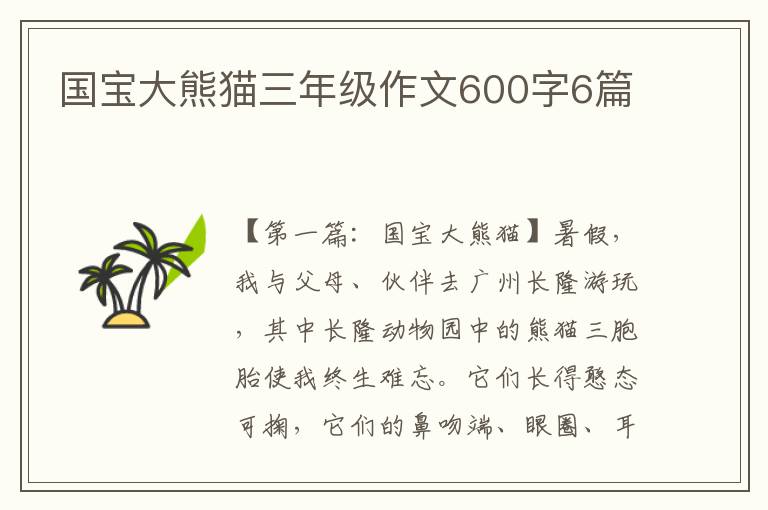 国宝大熊猫三年级作文600字6篇

【第一篇：国宝大熊猫】暑假，我与父母、伙伴去广州长隆游玩，其中长隆动物园中的熊猫三胞胎使我终生难忘。它们长得憨态可掬，它们的鼻吻端、眼圈、耳